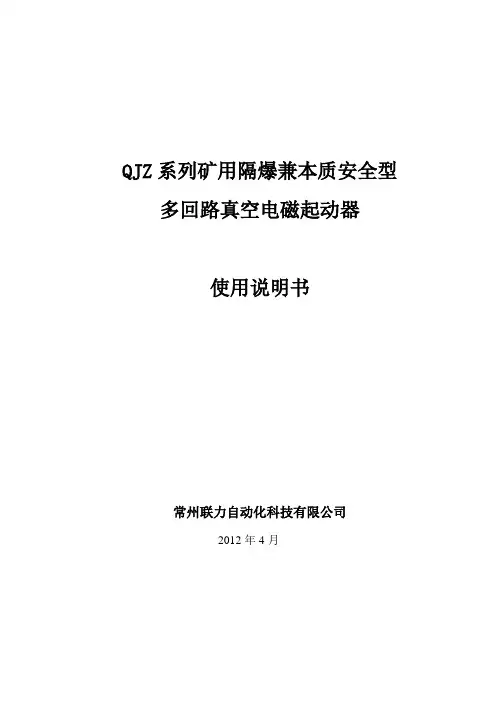 QJZ系列矿用隔爆兼本质安全型

多回路真空电磁起动器

使用说明书

常州联力自动化科技有限公司

2012年4月